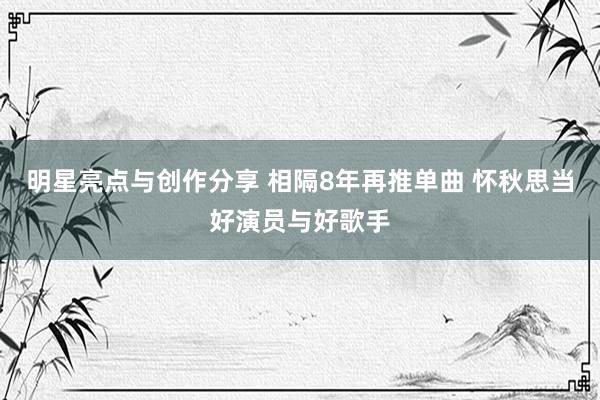 明星亮点与创作分享 相隔8年再推单曲 怀秋思当好演员与好歌手